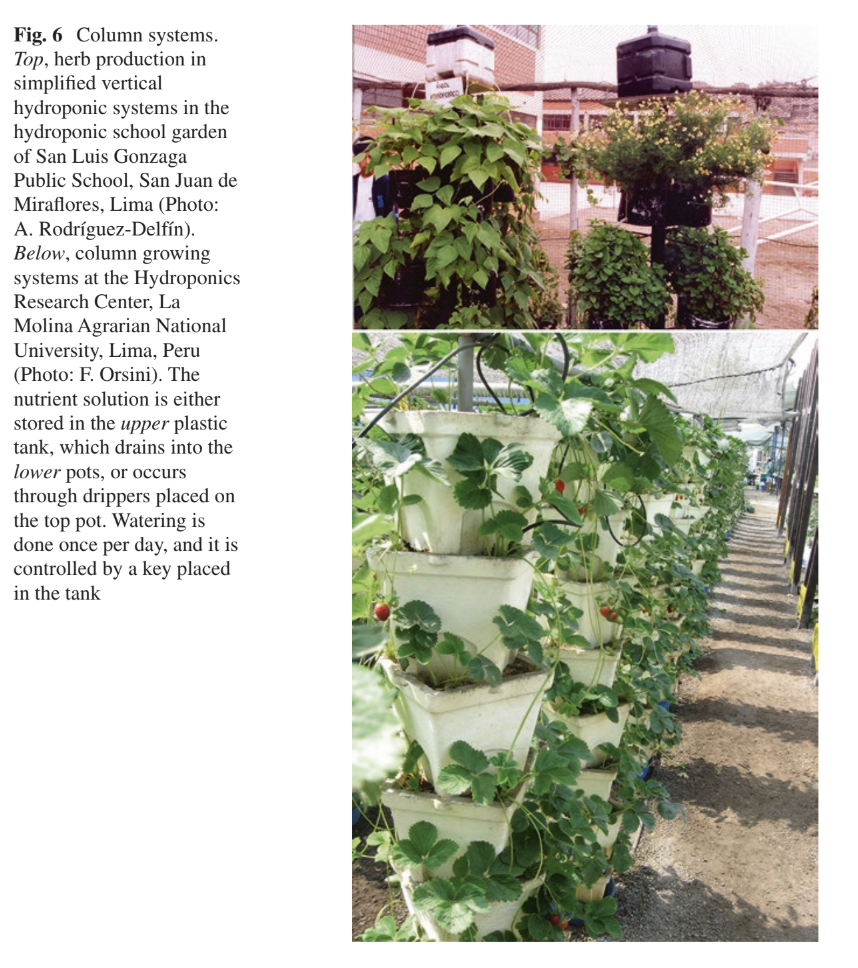 Fig. 6 Column systems. Top, herb production in simplified vertical hydroponic systems in the hydroponic school garden of San Luis Gonzaga Public School, San Juan de Miraflores, Lima (Photo: A. Rodríguez-Delfín). Below, column growing systems at the Hydroponics Research Center, La Molina Agrarian National University, Lima, Peru (Photo: F. Orsini). The nutrient solution is either stored in the upper plastic tank, which drains into the lower pots, or occurs through drippers placed on the top pot. Watering is done once per day, and it is controlled by a key placed in the tank